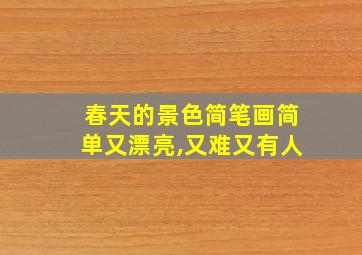 春天的景色简笔画简单又漂亮,又难又有人